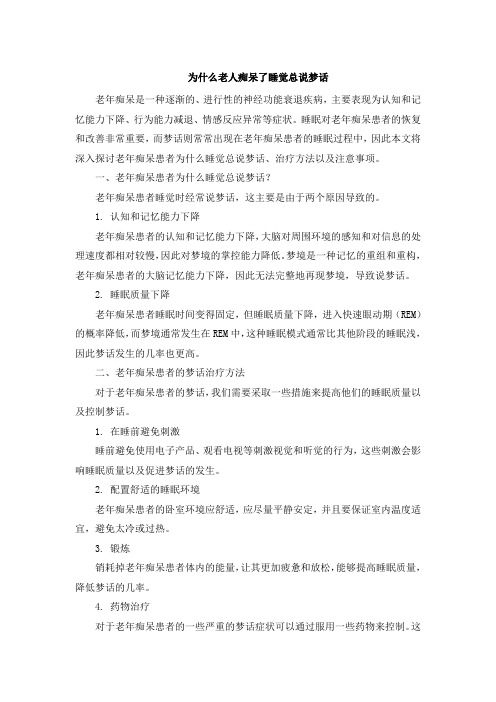 为什么老人痴呆了睡觉总说梦话

老年痴呆是一种逐渐的、进行性的神经功能衰退疾病，主要表现为认知和记忆能力下降、行为能力减退、情感反应异常等症状。睡眠对老年痴呆患者的恢复和改善非常重要，而梦话则常常出现在老年痴呆患者的睡眠过程中，因此本文将深入探讨老年痴呆患者为什么睡觉总说梦话、治疗方法以及注意事项。

一、老年痴呆患者为什么睡觉总说梦话？

老年痴呆患者睡觉时经常说梦话，这主要是由于两个原因导致的。

1. 认知和记忆能力下降

老年痴呆患者的认知和记忆能力下降，大脑对周围环境的感知和对信息的处理速度都相对较慢，因此对梦境的掌控能力降低。梦境是一种记忆的重组和重构，老年痴呆患者的大脑记忆能力下降，因此无法完整地再现梦境，导致说梦话。

2. 睡眠质量下降

老年痴呆患者睡眠时间变得固定，但睡眠质量下降，进入快速眼动期（REM）的概率降低，而梦境通常发生在REM中，这种睡眠模式通常比其他阶段的睡眠浅，因此梦话发生的几率也更高。

二、老年痴呆患者的梦话治疗方法

对于老年痴呆患者的梦话，我们需要采取一些措施来提高他们的睡眠质量以及控制梦话。

1. 在睡前避免刺激

睡前避免使用电子产品、观看电视等刺激视觉和听觉的行为，这些刺激会影响睡眠质量以及促进梦话的发生。

2. 配置舒适的睡眠环境

老年痴呆患者的卧室环境应舒适，应尽量平静安定，并且要保证室内温度适宜，避免太冷或过热。

3. 锻炼

销耗掉老年痴呆患者体内的能量，让其更加疲惫和放松，能够提高睡眠质量，降低梦话的几率。

4. 药物治疗

对于老年痴呆患者的一些严重的梦话症状可以通过服用一些药物来控制。这